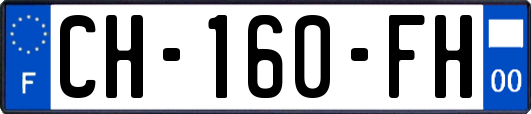 F
CH-160-FH
00